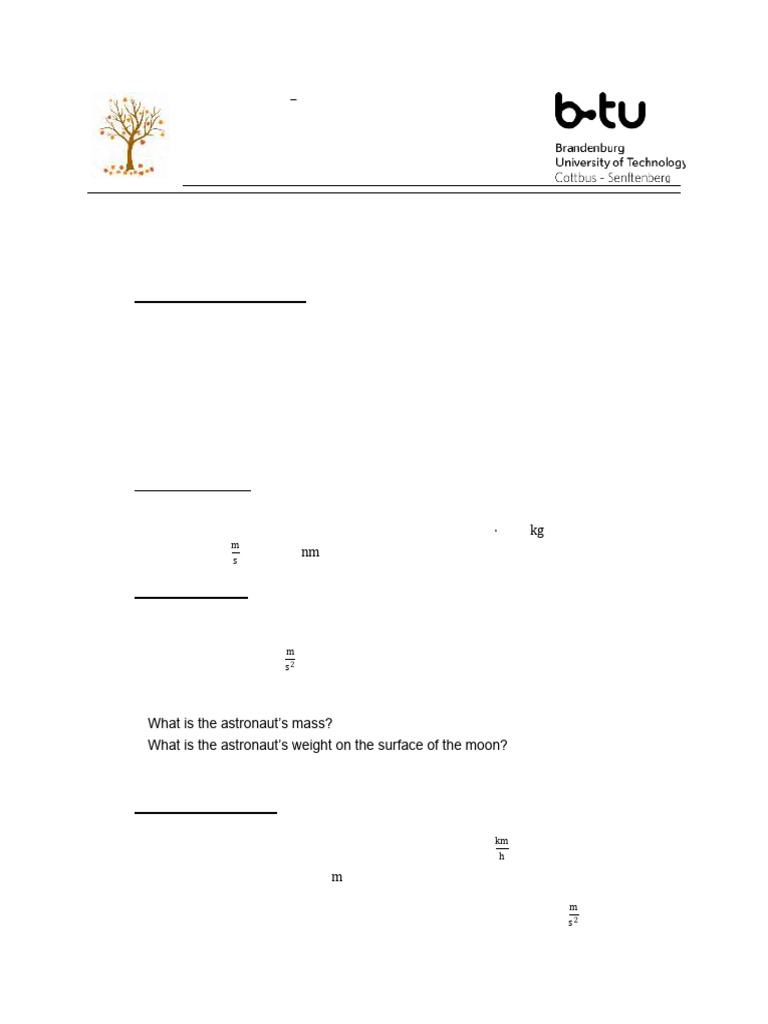 –

b-tu
Brandenburg
University of Technology
Cottbus - Senftenberg

· kg

$\frac{m}{s}$ nm

$\frac{m}{s^2}$

What is the astronaut's mass?
What is the astronaut's weight on the surface of the moon?

$\frac{km}{h}$

m

$\frac{m}{s^2}$